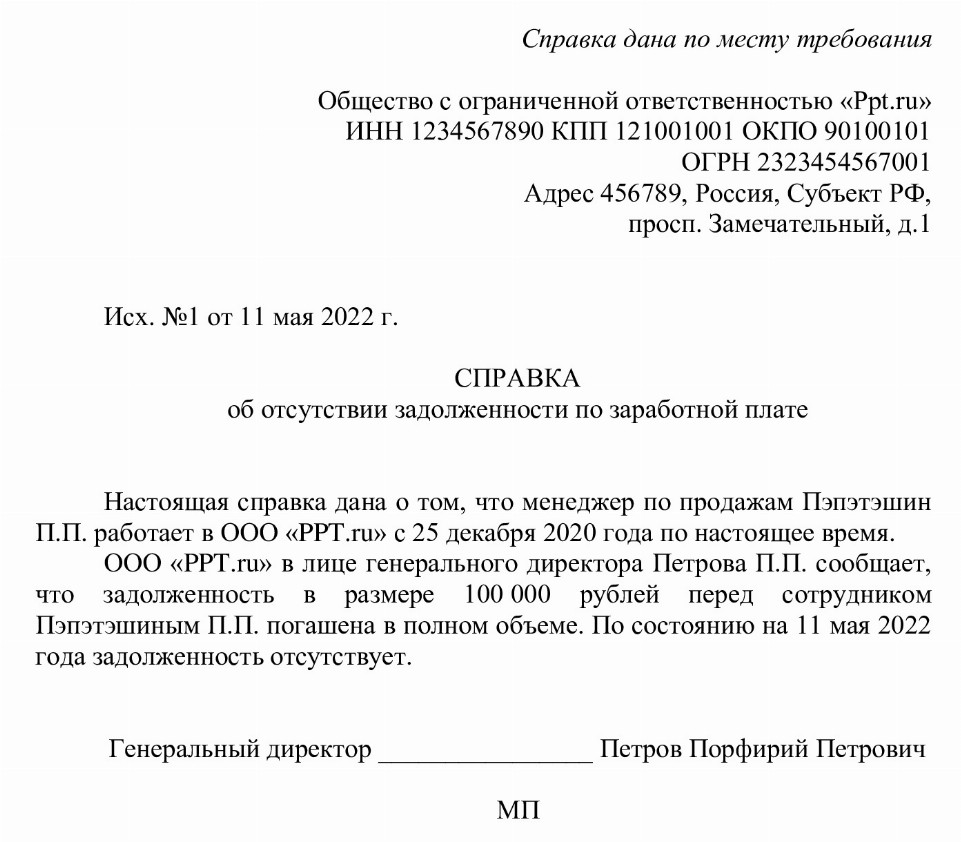 Справка дана по месту требования

Общество с ограниченной ответственностью «Ppt.ru»
ИНН 1234567890 КПП 121001001 ОКПО 90100101
ОГРН 2323454567001
Адрес 456789, Россия, Субъект РФ,
просп. Замечательный, д.1

Исх. №1 от 11 мая 2022 г.

СПРАВКА
об отсутствии задолженности по заработной плате

Настоящая справка дана о том, что менеджер по продажам Пэпэтэшин П.П. работает в ООО «PPT.ru» с 25 декабря 2020 года по настоящее время.

ООО «PPT.ru» в лице генерального директора Петрова П.П. сообщает, что задолженность в размере 100 000 рублей перед сотрудником Пэпэтэшиным П.П. погашена в полном объеме. По состоянию на 11 мая 2022 года задолженность отсутствует.

Генеральный директор ________________ Петров Порфирий Петрович

МП